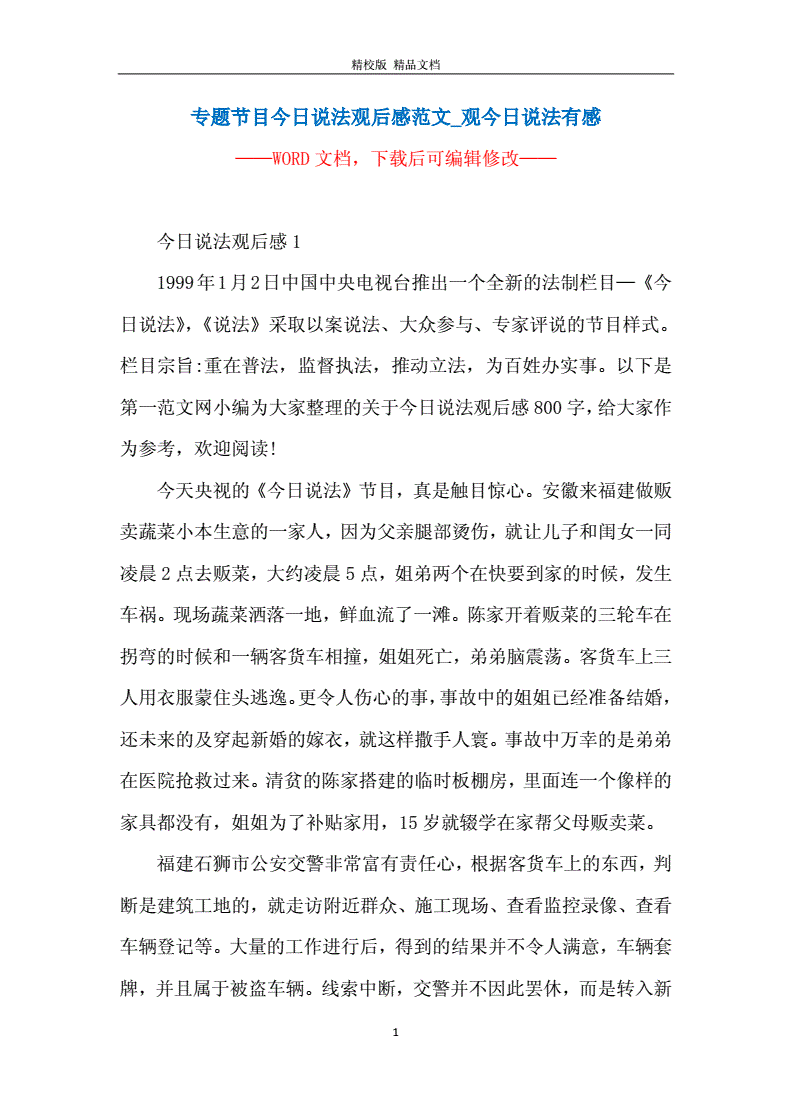 精校版 精品文档

专题节目今日说法观后感范文_观今日说法有感

——WORD文档，下载后可编辑修改——

今日说法观后感1

1999年1月2日中国中央电视台推出一个全新的法制栏目—《今日说法》,《说法》采取以案说法、大众参与、专家评说的节目样式。栏目宗旨:重在普法，监督执法，推动立法，为百姓办实事。以下是第一范文网小编为大家整理的关于今日说法观后感800字，给大家作为参考，欢迎阅读!

今天央视的《今日说法》节目，真是触目惊心。安徽来福建做贩卖蔬菜小本生意的一家人，因为父亲腿部烫伤，就让儿子和闺女一同凌晨2点去贩菜，大约凌晨5点，姐弟两个在快要到家的时候，发生车祸。现场蔬菜洒落一地，鲜血流了一滩。陈家开着贩菜的三轮车在拐弯的时候和一辆客货车相撞，姐姐死亡，弟弟脑震荡。客货车上三人用衣服蒙住头逃逸。更令人伤心的事，事故中的姐姐已经准备结婚，还未来的及穿起新婚的嫁衣，就这样撒手人寰。事故中万幸的是弟弟在医院抢救过来。清贫的陈家搭建的临时板棚房，里面连一个像样的家具都没有，姐姐为了补贴家用，15岁就辍学在家帮父母贩卖菜。

福建石狮市公安交警非常富有责任心，根据客货车上的东西，判断是建筑工地的，就走访附近群众、施工现场、查看监控录像、查看车辆登记等。大量的工作进行后，得到的结果并不令人满意，车辆套牌，并且属于被盗车辆。线索中断，交警并不因此罢休，而是转入新

1